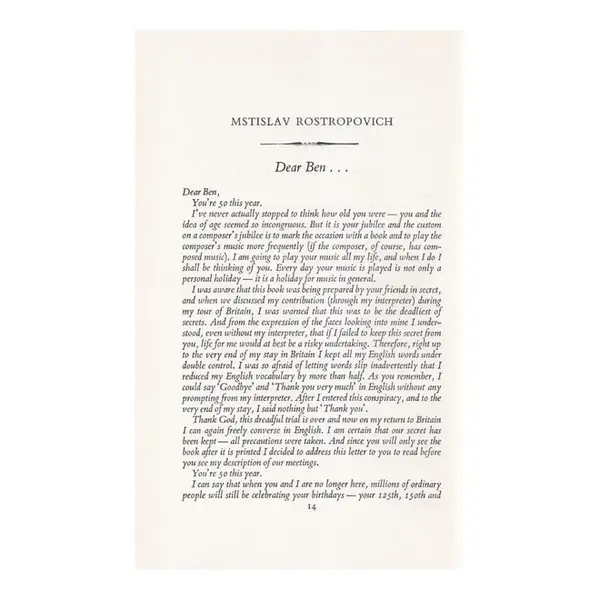 MSTISLAV ROSTROPOVICH

Dear Ben . . .

Dear Ben,

You're 50 this year.

I've never actually stopped to think how old you were — you and the idea of age seemed so incongruous. But it is your jubilee and the custom on a composer's jubilee is to mark the occasion with a book and to play the composer's music more frequently (if the composer, of course, has composed music). I am going to play your music all my life, and when I do I shall be thinking of you. Every day your music is played is not only a personal holiday — it is a holiday for music in general.

I was aware that this book was being prepared by your friends in secret, and when we discussed my contribution (through my interpreter) during my tour of Britain, I was warned that this was to be the deadliest of secrets. And from the expression of the faces looking into mine I understood, even without my interpreter, that if I failed to keep this secret from you, life for me would at best be a risky undertaking. Therefore, right up to the very end of my stay in Britain I kept all my English words under double control. I was so afraid of letting words slip inadvertently that I reduced my English vocabulary by more than half. As you remember, I could say 'Goodbye' and 'Thank you very much' in English without any prompting from my interpreter. After I entered this conspiracy, and to the very end of my stay, I said nothing but 'Thank you'.

Thank God, this dreadful trial is over and now on my return to Britain I can again freely converse in English. I am certain that our secret has been kept — all precautions were taken. And since you will only see the book after it is printed I decided to address this letter to you to read before you see my description of our meetings.

You're 50 this year.

I can say that when you and I are no longer here, millions of ordinary people will still be celebrating your birthdays — your 125th, 150th and

14